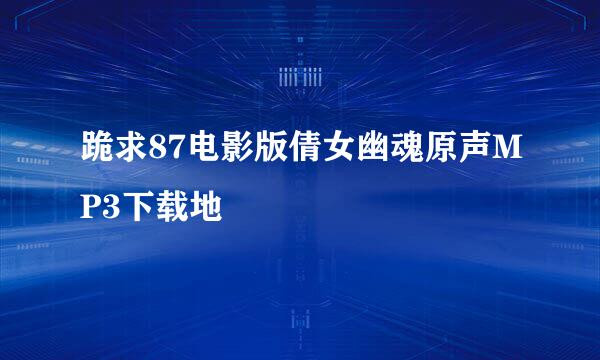 跪求87电影版倩女幽魂原声MP3下载地